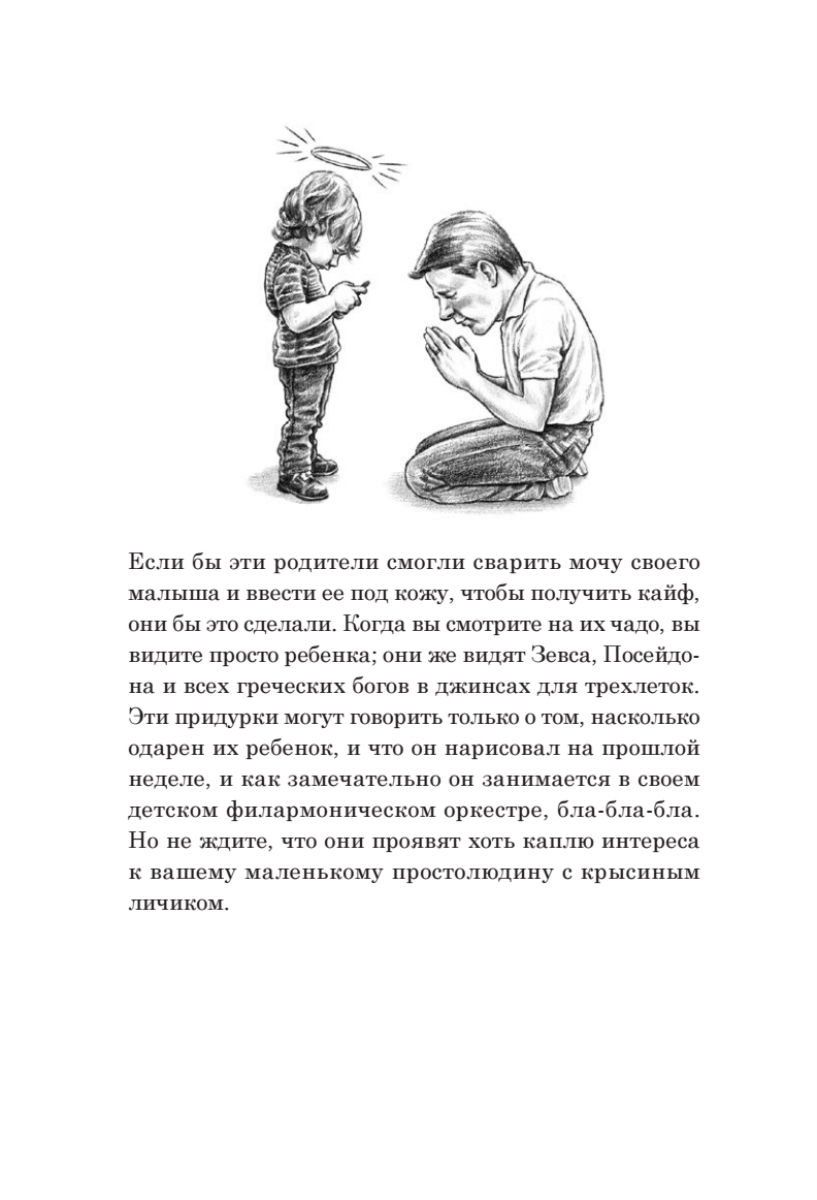 Если бы эти родители смогли сварить мочу своего малыша и ввести ее под кожу, чтобы получить кайф, они бы это сделали. Когда вы смотрите на их чадо, вы видите просто ребенка; они же видят Зевса, Посейдона и всех греческих богов в джинсах для трехлеток. Эти придурки могут говорить только о том, насколько одарен их ребенок, и что он нарисовал на прошлой неделе, и как замечательно он занимается в своем детском филармоническом оркестре, бла-бла-бла. Но не ждите, что они проявят хоть каплю интереса к вашему маленькому простолюдину с крысиным личиком.